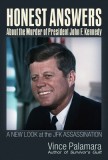 HONEST ANSWERS
About the Murder of President John F. Kennedy

A NEW LOOK at the JFK ASSASSINATION

Vince Palamara
Author of Survivor's Guilt